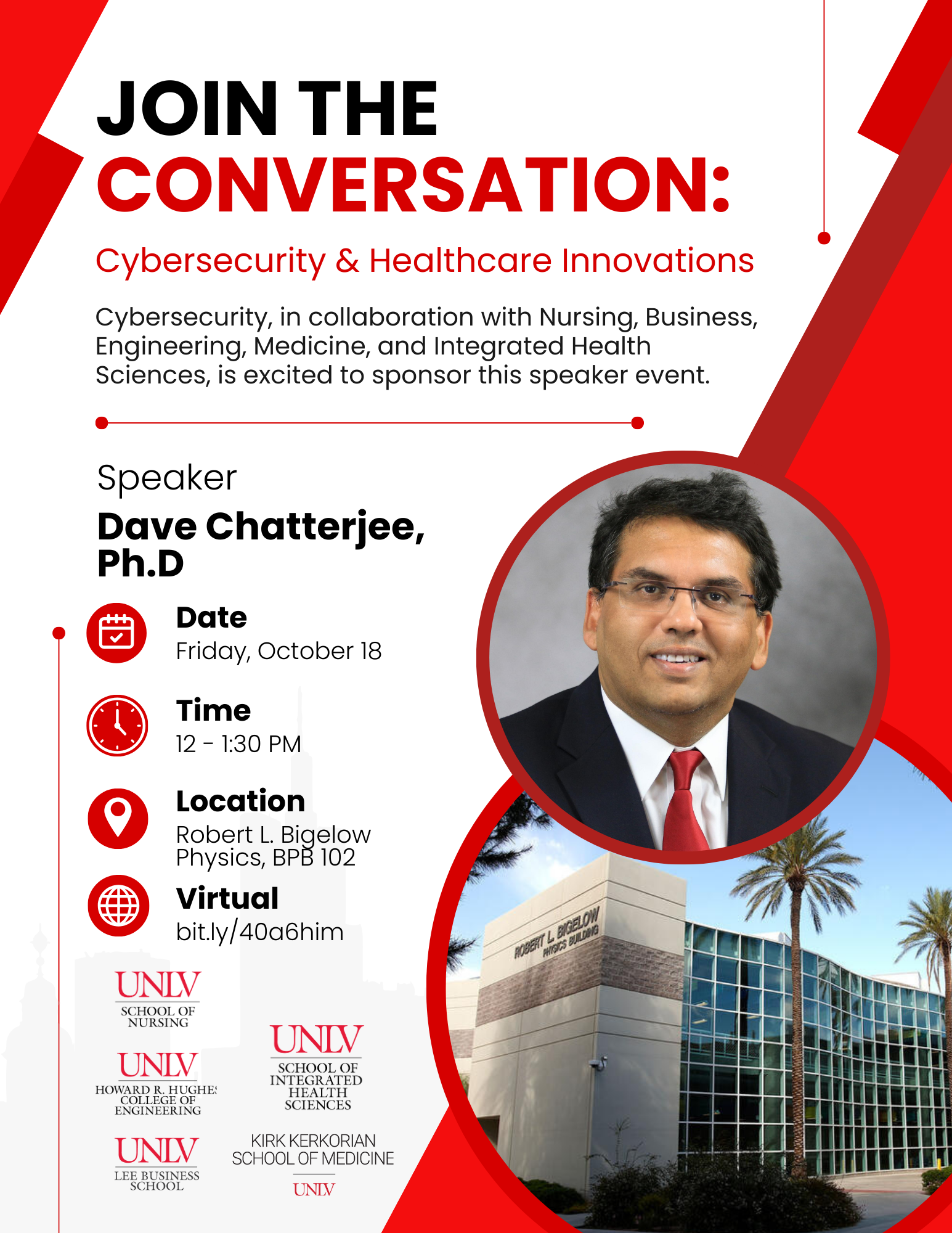 JOIN THE
CONVERSATION:

Cybersecurity & Healthcare Innovations

Cybersecurity, in collaboration with Nursing, Business, Engineering, Medicine, and Integrated Health Sciences, is excited to sponsor this speaker event.

Speaker

Dave Chatterjee, Ph.D

Date
Friday, October 18

Time
12 - 1:30 PM

Location
Robert L. Bigelow Physics, BPB 102

Virtual
bit.ly/40a6him

UNLV
SCHOOL OF NURSING

UNLV
HOWARD R. HUGHES COLLEGE OF ENGINEERING

UNLV
LEE BUSINESS SCHOOL

UNLV
SCHOOL OF INTEGRATED HEALTH SCIENCES

KIRK KERKORIAN
SCHOOL OF MEDICINE
UNLV

ROBERT L. BIGELOW
PHYSICS BUILDING